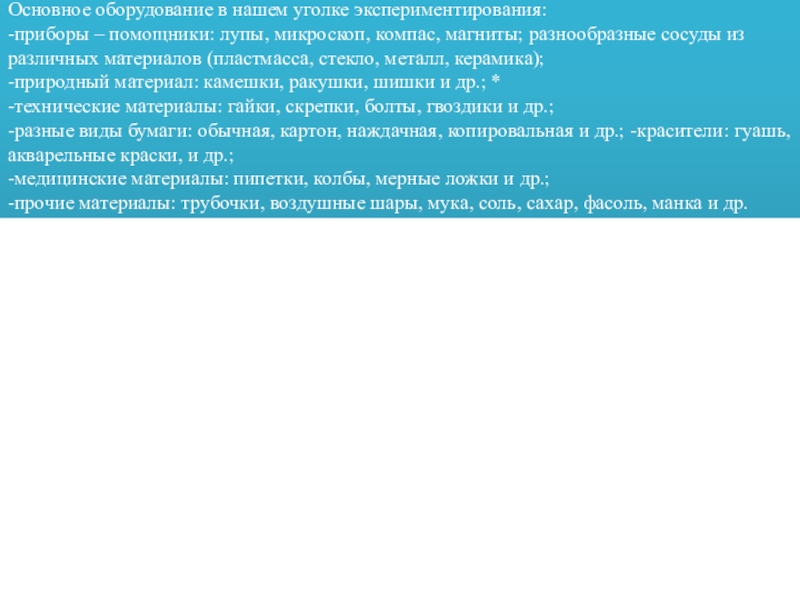 Основное оборудование в нашем уголке экспериментирования:
-приборы – помощники: лупы, микроскоп, компас, магниты; разнообразные сосуды из различных материалов (пластмасса, стекло, металл, керамика);
-природный материал: камешки, ракушки, шишки и др.; *
-технические материалы: гайки, скрепки, болты, гвоздики и др.;
-разные виды бумаги: обычная, картон, наждачная, копировальная и др.; -красители: гуашь, акварельные краски, и др.;
-медицинские материалы: пипетки, колбы, мерные ложки и др.;
-прочие материалы: трубочки, воздушные шары, мука, соль, сахар, фасоль, манка и др.